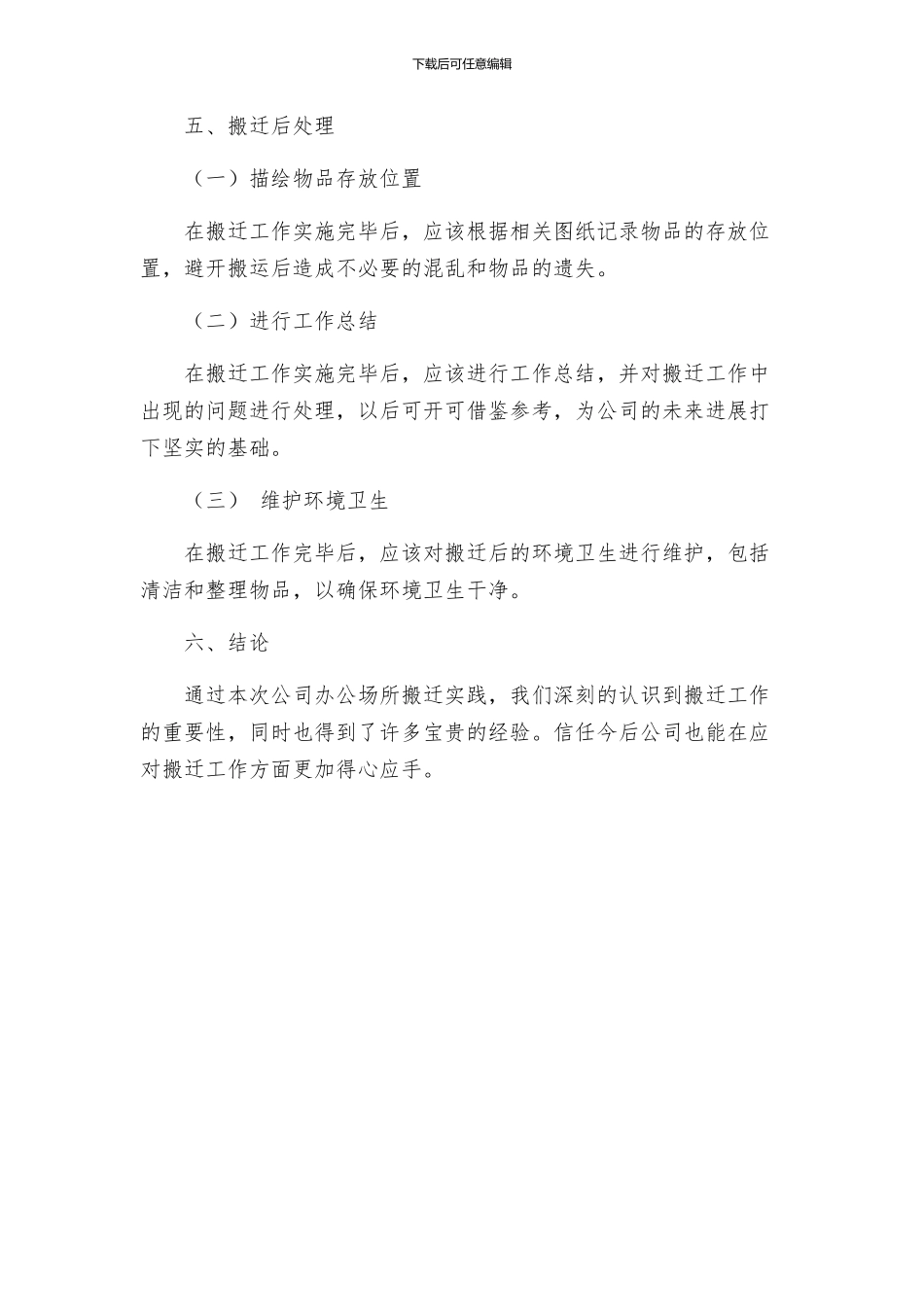 下载后可任意编辑

五、搬迁后处理

（一）描绘物品存放位置

在搬迁工作实施完毕后，应该根据相关图纸记录物品的存放位置，避开搬运后造成不必要的混乱和物品的遗失。

（二）进行工作总结

在搬迁工作实施完毕后，应该进行工作总结，并对搬迁工作中出现的问题进行处理，以后可开可借鉴参考，为公司的未来进展打下坚实的基础。

（三） 维护环境卫生

在搬迁工作完毕后，应该对搬迁后的环境卫生进行维护，包括清洁和整理物品，以确保环境卫生干净。

六、结论

通过本次公司办公场所搬迁实践，我们深刻的认识到搬迁工作的重要性，同时也得到了许多宝贵的经验。信任今后公司也能在应对搬迁工作方面更加得心应手。